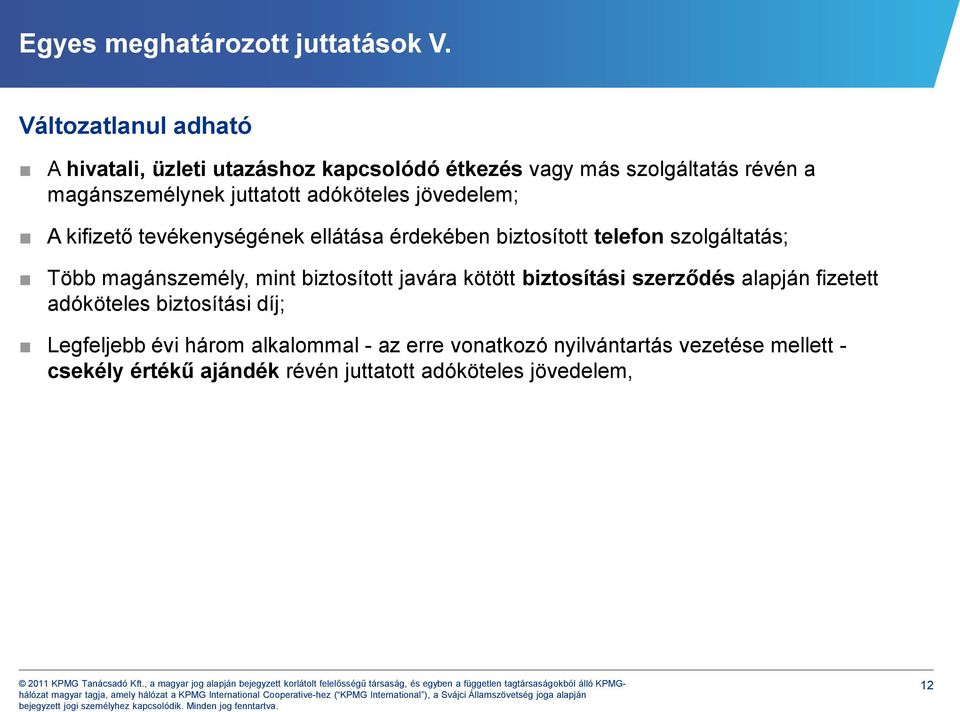 Egyes meghatározott juttatások V.

Változatlanul adható

■ A hivatali, üzleti utazáshoz kapcsolódó étkezés vagy más szolgáltatás révén a magánszemélynek juttatott adóköteles jövedelem;

■ A kifizető tevékenységének ellátása érdekében biztosított telefon szolgáltatás;

■ Több magánszemély, mint biztosított javára kötött biztosítási szerződés alapján fizetett adóköteles biztosítási díj;

■ Legfeljebb évi három alkalommal - az erre vonatkozó nyilvántartás vezetése mellett - csekély értékű ajándék révén juttatott adóköteles jövedelem,

© 2011 KPMG Tanácsadó Kft., a magyar jog alapján bejegyzett korlátolt felelősségű társaság, és egyben a független tagtársaságokból álló KPMG-hálózat magyar tagja, amely hálózat a KPMG International Cooperative-hez ("KPMG International"), a Svájci Államszövetség joga alapján bejegyzett jogi személyhez kapcsolódik. Minden jog fenntartva.

12